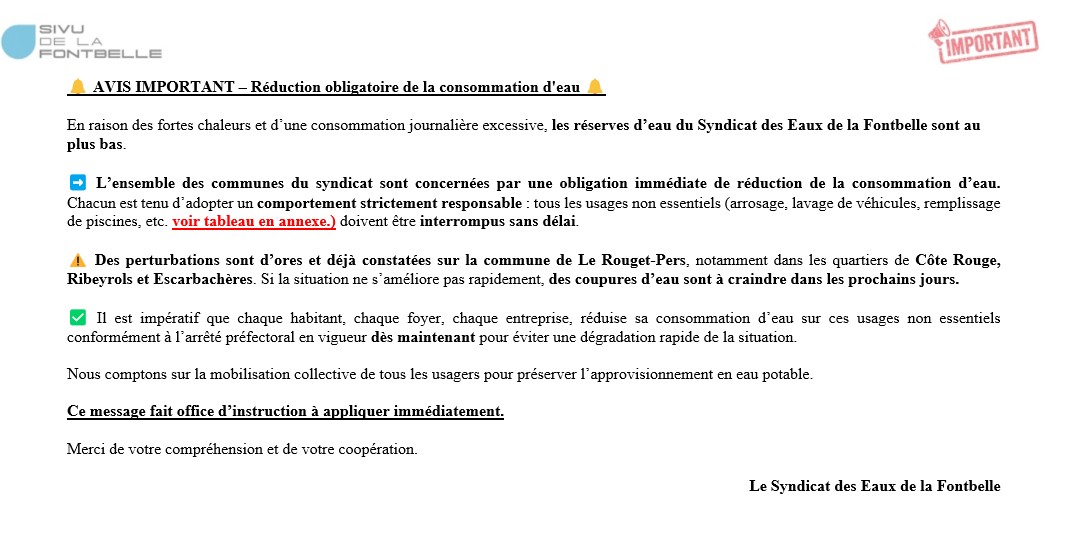 SIVU DE LA FONTBELLE

IMPORTANT

🔔 AVIS IMPORTANT – Réduction obligatoire de la consommation d'eau 🔔

En raison des fortes chaleurs et d'une consommation journalière excessive, les réserves d'eau du Syndicat des Eaux de la Fontbelle sont au plus bas.

➡️ L'ensemble des communes du syndicat sont concernées par une obligation immédiate de réduction de la consommation d'eau. Chacun est tenu d'adopter un comportement strictement responsable : tous les usages non essentiels (arrosage, lavage de véhicules, remplissage de piscines, etc. voir tableau en annexe.) doivent être interrompus sans délai.

⚠️ Des perturbations sont d'ores et déjà constatées sur la commune de Le Rouget-Pers, notamment dans les quartiers de Côte Rouge, Ribeyrols et Escarbachères. Si la situation ne s'améliore pas rapidement, des coupures d'eau sont à craindre dans les prochains jours.

✅ Il est impératif que chaque habitant, chaque foyer, chaque entreprise, réduise sa consommation d'eau sur ces usages non essentiels conformément à l'arrêté préfectoral en vigueur dès maintenant pour éviter une dégradation rapide de la situation.

Nous comptons sur la mobilisation collective de tous les usagers pour préserver l'approvisionnement en eau potable.

Ce message fait office d'instruction à appliquer immédiatement.

Merci de votre compréhension et de votre coopération.

Le Syndicat des Eaux de la Fontbelle